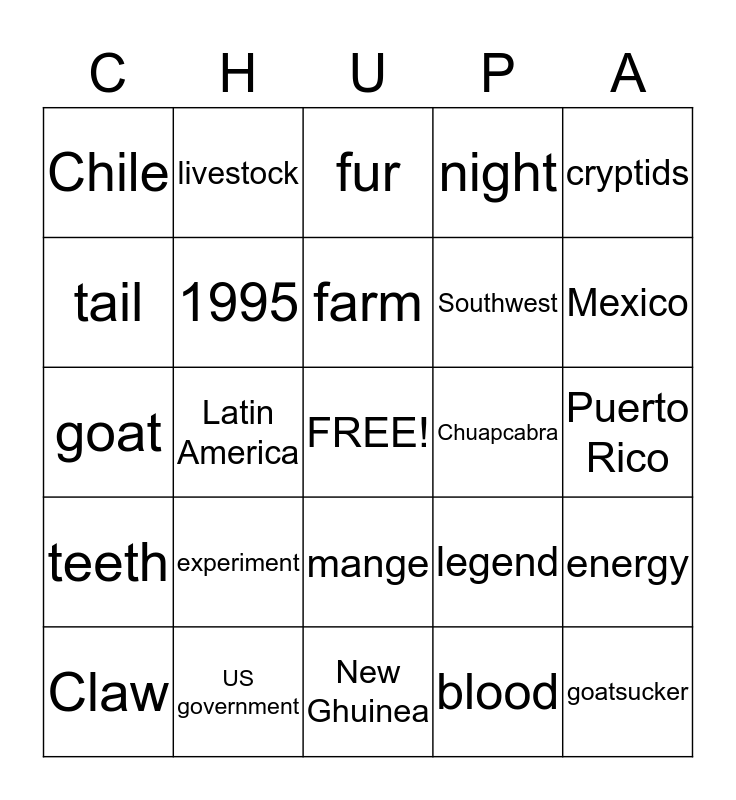 | C | H | U | P | A |
|---|---|---|---|---|
| Chile | livestock | fur | night | cryptids |
| tail | 1995 | farm | Southwest | Mexico |
| goat | Latin America | FREE! | Chuapcabra | Puerto Rico |
| teeth | experiment | mange | legend | energy |
| Claw | US government | New Ghuinea | blood | goatsucker |